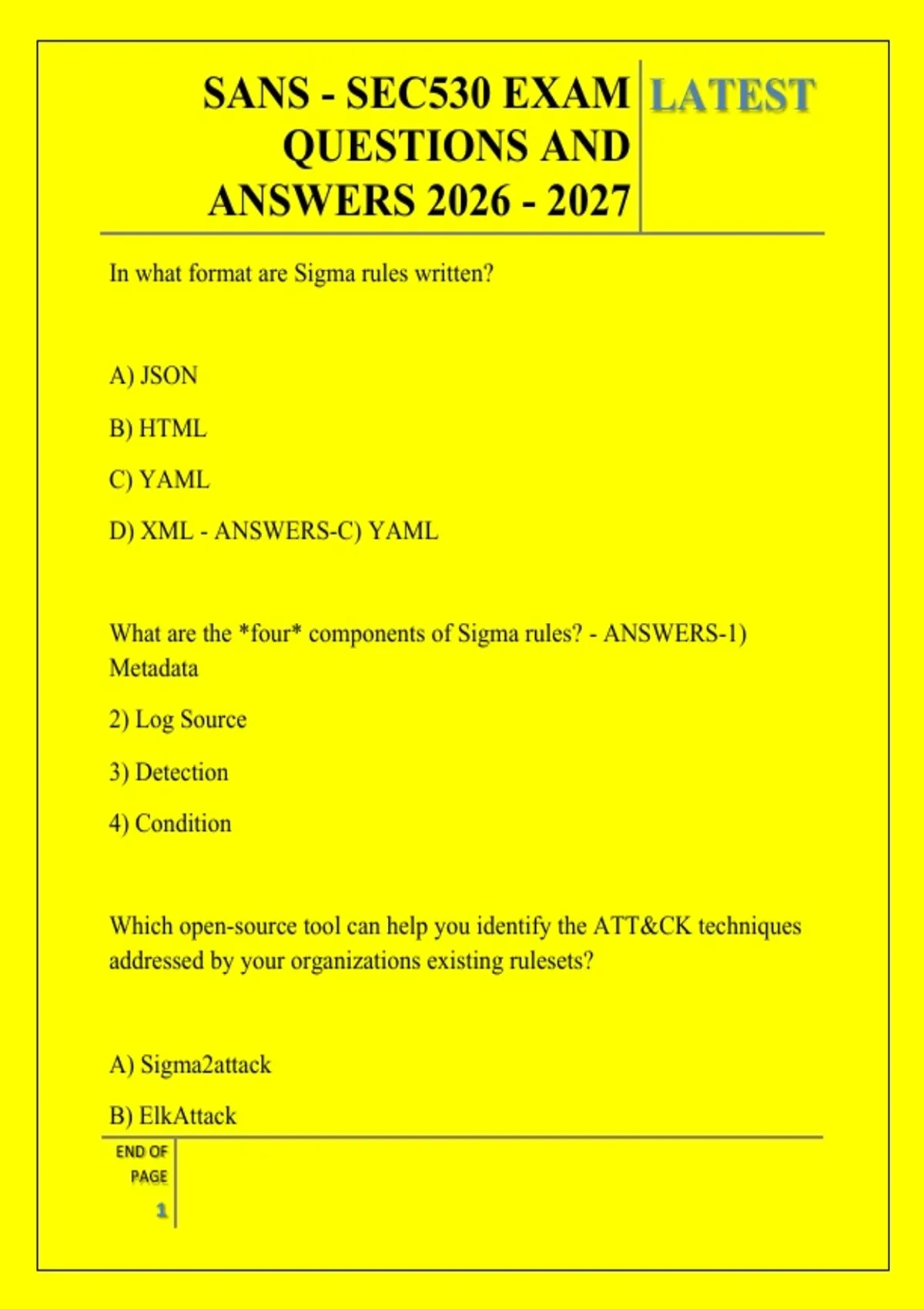 SANS - SEC530 EXAM QUESTIONS AND ANSWERS 2026 - 2027

LATEST

In what format are Sigma rules written?

A) JSON

B) HTML

C) YAML

D) XML - ANSWERS-C) YAML

What are the *four* components of Sigma rules? - ANSWERS-1) Metadata

2) Log Source

3) Detection

4) Condition

Which open-source tool can help you identify the ATT&CK techniques addressed by your organizations existing rulesets?

A) Sigma2attack

B) ElkAttack

END OF
PAGE
1